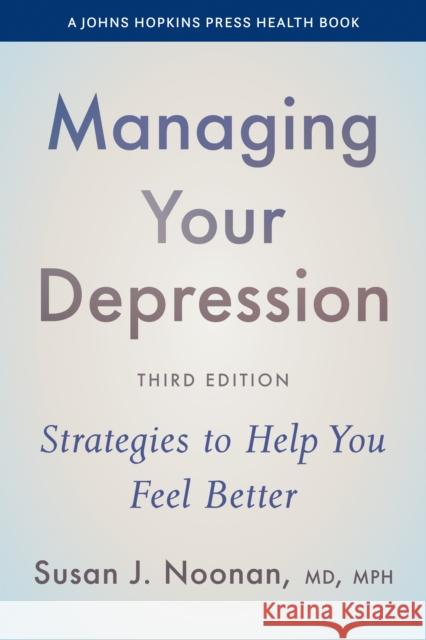 A JOHNS HOPKINS PRESS HEALTH BOOK

Managing Your Depression

THIRD EDITION

Strategies to Help You Feel Better

Susan J. Noonan, MD, MPH